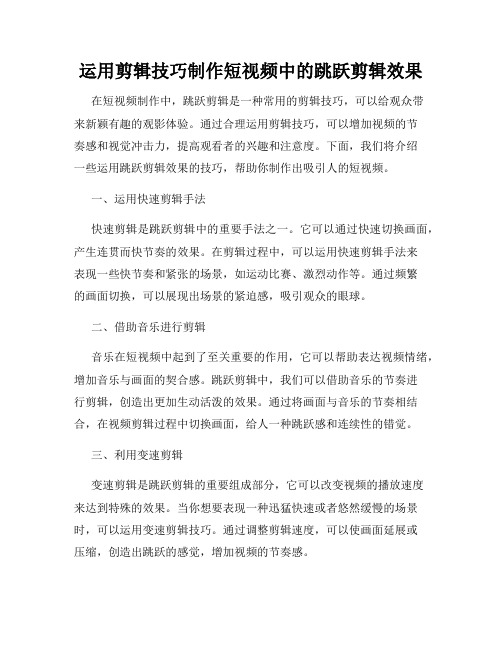 运用剪辑技巧制作短视频中的跳跃剪辑效果

在短视频制作中，跳跃剪辑是一种常用的剪辑技巧，可以给观众带来新颖有趣的观影体验。通过合理运用剪辑技巧，可以增加视频的节奏感和视觉冲击力，提高观看者的兴趣和注意度。下面，我们将介绍一些运用跳跃剪辑效果的技巧，帮助你制作出吸引人的短视频。

一、运用快速剪辑手法

快速剪辑是跳跃剪辑中的重要手法之一。它可以通过快速切换画面，产生连贯而快节奏的效果。在剪辑过程中，可以运用快速剪辑手法来表现一些快节奏和紧张的场景，如运动比赛、激烈动作等。通过频繁的画面切换，可以展现出场景的紧迫感，吸引观众的眼球。

二、借助音乐进行剪辑

音乐在短视频中起到了至关重要的作用，它可以帮助表达视频情绪，增加音乐与画面的契合感。跳跃剪辑中，我们可以借助音乐的节奏进行剪辑，创造出更加生动活泼的效果。通过将画面与音乐的节奏相结合，在视频剪辑过程中切换画面，给人一种跳跃感和连续性的错觉。

三、利用变速剪辑

变速剪辑是跳跃剪辑的重要组成部分，它可以改变视频的播放速度来达到特殊的效果。当你想要表现一种迅猛快速或者悠然缓慢的场景时，可以运用变速剪辑技巧。通过调整剪辑速度，可以使画面延展或压缩，创造出跳跃的感觉，增加视频的节奏感。